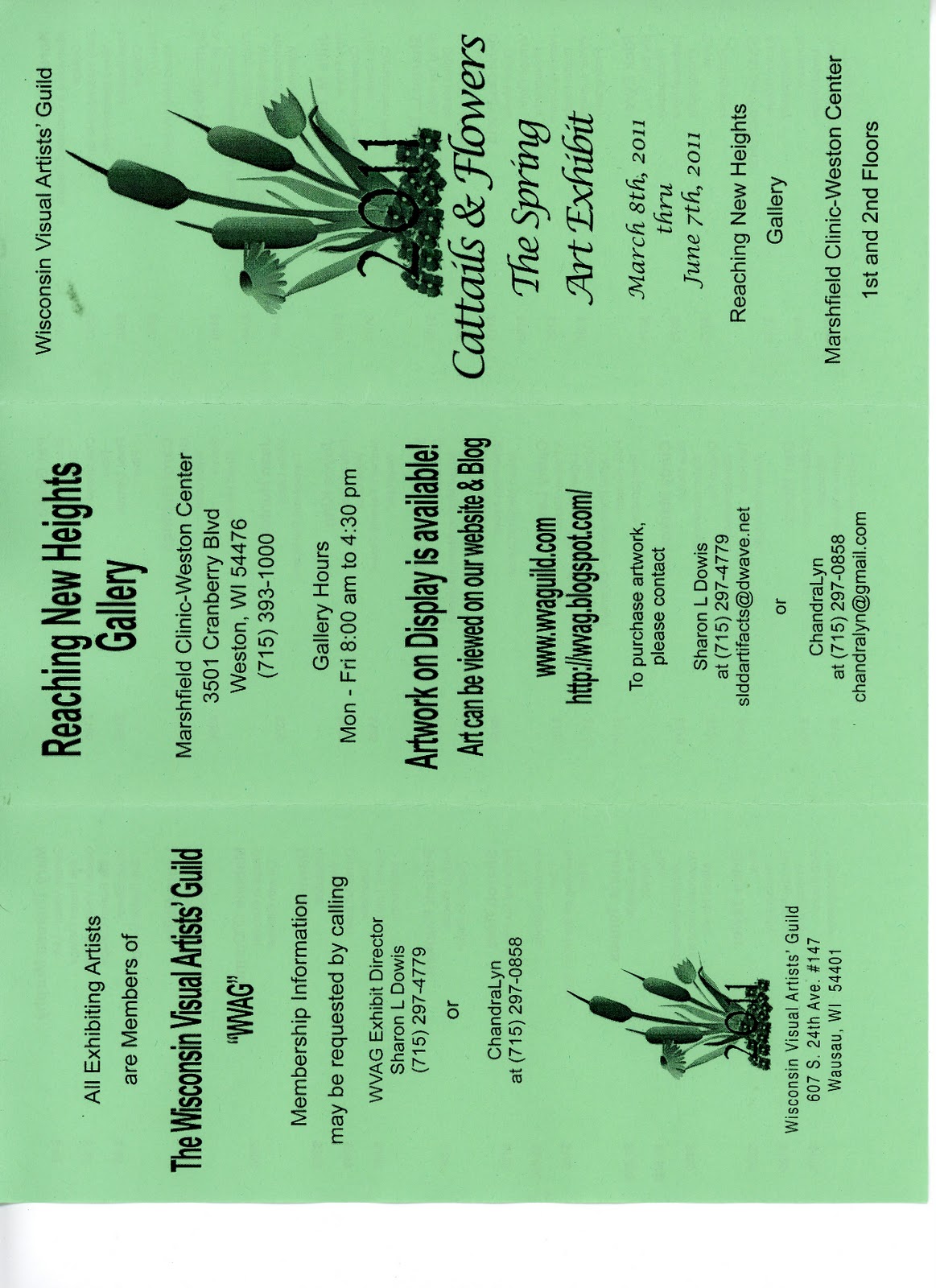 All Exhibiting Artists

are Members of

The Wisconsin Visual Artists' Guild

"WVAG"

Membership Information

may be requested by calling

WVAG Exhibit Director
Sharon L Dowis
(715) 297-4779

or

ChandraLyn
at (715) 297-0858

2011

Wisconsin Visual Artists' Guild
607 S. 24th Ave. #147
Wausau, WI 54401

Reaching New Heights Gallery

Marshfield Clinic-Weston Center
3501 Cranberry Blvd
Weston, WI 54476
(715) 393-1000

Gallery Hours
Mon - Fri 8:00 am to 4:30 pm

Artwork on Display is available!
Art can be viewed on our website & Blog

www.wvaguild.com
http://wvag.blogspot.com/

To purchase artwork, please contact

Sharon L Dowis
at (715) 297-4779
slddartifacts@dwave.net

or

ChandraLyn
at (715) 297-0858
chandralyn@gmail.com

Wisconsin Visual Artists' Guild

2011

Cattails & Flowers

The Spring Art Exhibit

March 8th, 2011
thru
June 7th, 2011

Reaching New Heights

Gallery

Marshfield Clinic-Weston Center

1st and 2nd Floors